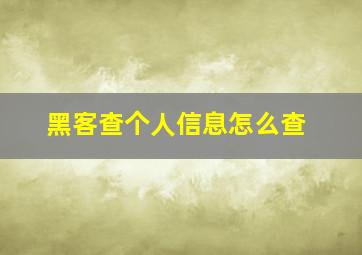 黑客查个人信息怎么查